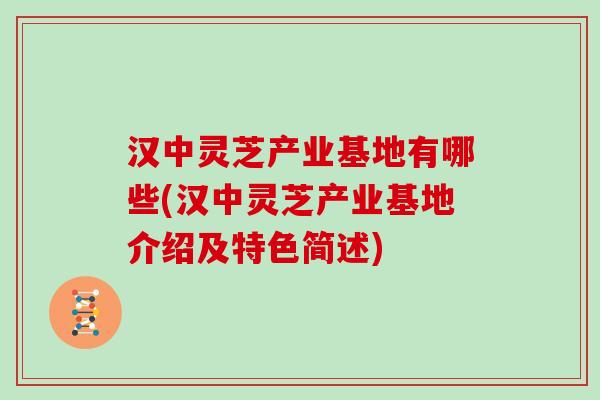 汉中灵芝产业基地有哪些(汉中灵芝产业基地介绍及特色简述)